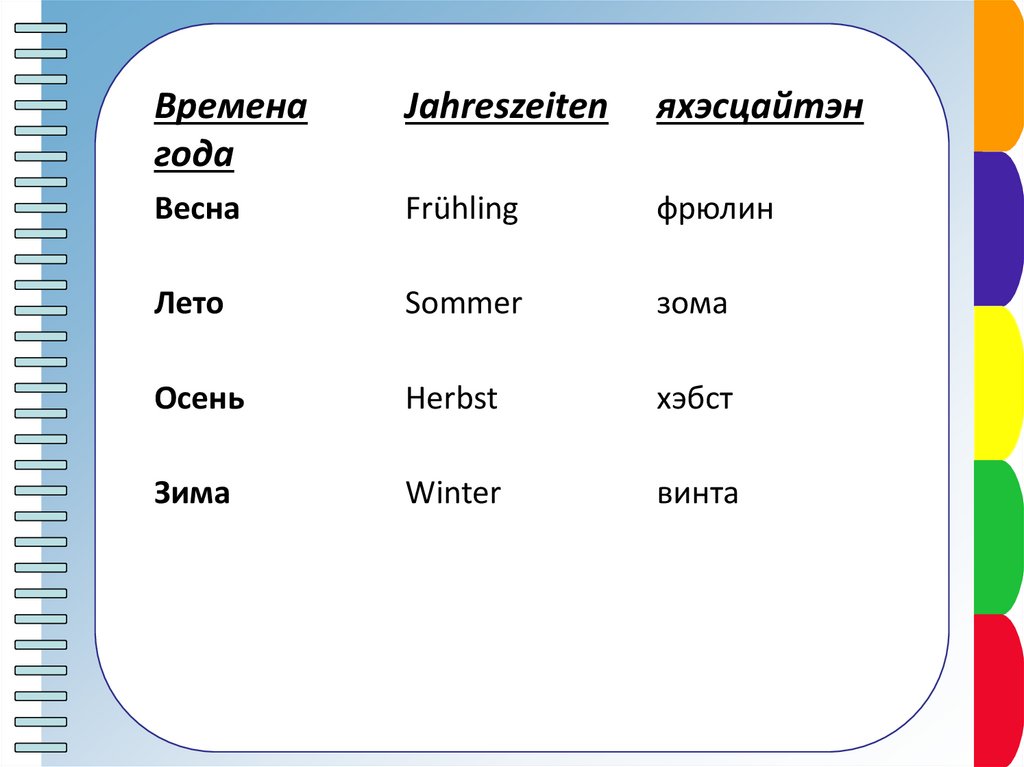 | Времена года | Jahreszeiten | яхэсцайтэн |
|---|---|---|
| Весна | Frühling | фрюлин |
| Лето | Sommer | зома |
| Осень | Herbst | хэбст |
| Зима | Winter | винта |